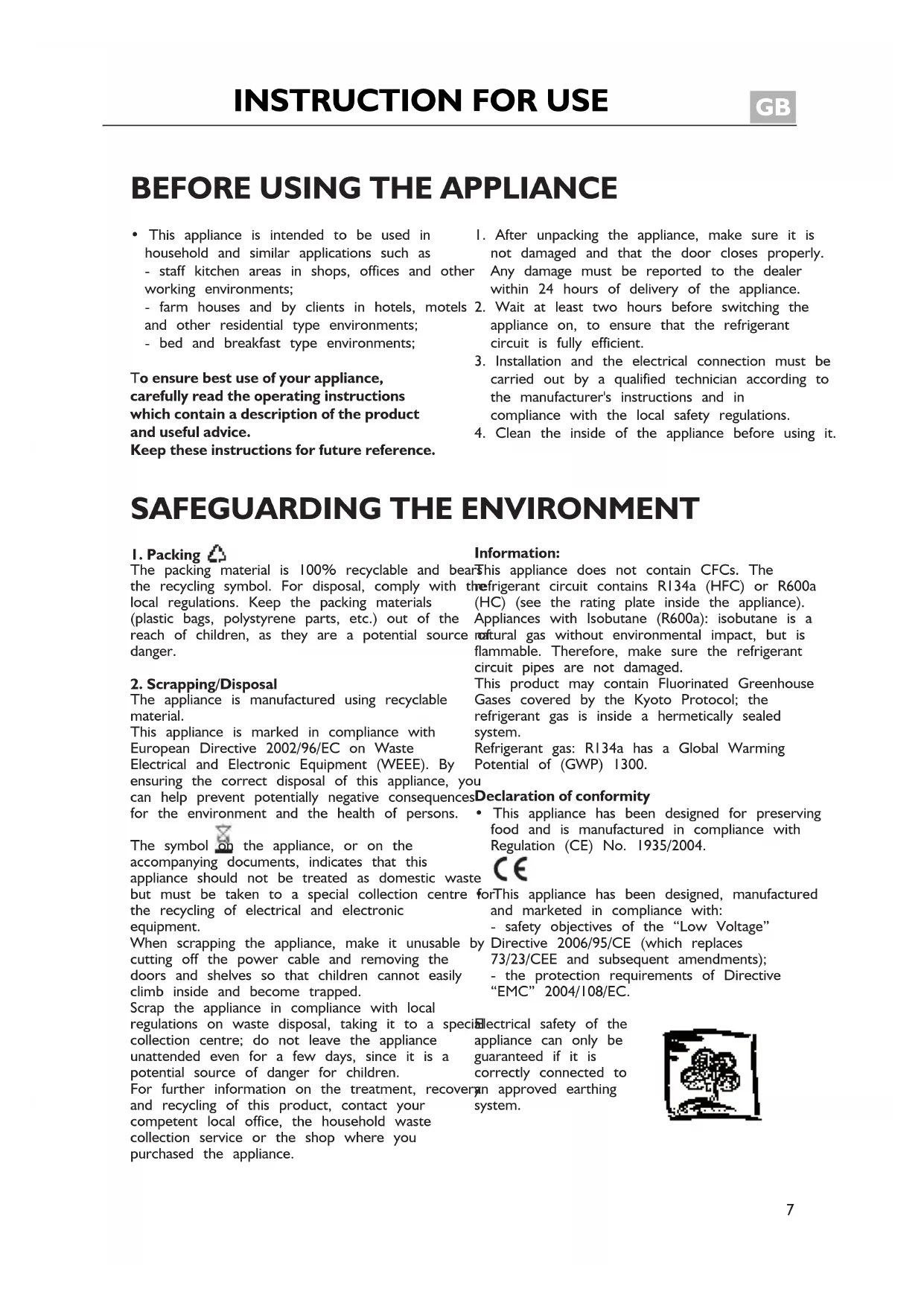 INSTRUCTION FOR USE

GB

BEFORE USING THE APPLIANCE

• This appliance is intended to be used in household and similar applications such as
- staff kitchen areas in shops, offices and other working environments;
- farm houses and by clients in hotels, motels and other residential type environments;
- bed and breakfast type environments;

To ensure best use of your appliance, carefully read the operating instructions which contain a description of the product and useful advice.
Keep these instructions for future reference.

1. After unpacking the appliance, make sure it is not damaged and that the door closes properly. Any damage must be reported to the dealer within 24 hours of delivery of the appliance.
2. Wait at least two hours before switching the appliance on, to ensure that the refrigerant circuit is fully efficient.
3. Installation and the electrical connection must be carried out by a qualified technician according to the manufacturer's instructions and in compliance with the local safety regulations.
4. Clean the inside of the appliance before using it.

SAFEGUARDING THE ENVIRONMENT

1. Packing
The packing material is 100% recyclable and bears the recycling symbol. For disposal, comply with the local regulations. Keep the packing materials (plastic bags, polystyrene parts, etc.) out of the reach of children, as they are a potential source of danger.

2. Scrapping/Disposal
The appliance is manufactured using recyclable material.
This appliance is marked in compliance with European Directive 2002/96/EC on Waste Electrical and Electronic Equipment (WEEE). By ensuring the correct disposal of this appliance, you can help prevent potentially negative consequences for the environment and the health of persons.

The symbol on the appliance, or on the accompanying documents, indicates that this appliance should not be treated as domestic waste but must be taken to a special collection centre for the recycling of electrical and electronic equipment.
When scrapping the appliance, make it unusable by cutting off the power cable and removing the doors and shelves so that children cannot easily climb inside and become trapped.
Scrap the appliance in compliance with local regulations on waste disposal, taking it to a special collection centre; do not leave the appliance unattended even for a few days, since it is a potential source of danger for children.
For further information on the treatment, recovery and recycling of this product, contact your competent local office, the household waste collection service or the shop where you purchased the appliance.

Information:
This appliance does not contain CFCs. The refrigerant circuit contains R134a (HFC) or R600a (HC) (see the rating plate inside the appliance).
Appliances with Isobutane (R600a): isobutane is a natural gas without environmental impact, but is flammable. Therefore, make sure the refrigerant circuit pipes are not damaged.
This product may contain Fluorinated Greenhouse Gases covered by the Kyoto Protocol; the refrigerant gas is inside a hermetically sealed system.
Refrigerant gas: R134a has a Global Warming Potential of (GWP) 1300.

Declaration of conformity
• This appliance has been designed for preserving food and is manufactured in compliance with Regulation (CE) No. 1935/2004.

CE
• This appliance has been designed, manufactured and marketed in compliance with:
- safety objectives of the “Low Voltage” Directive 2006/95/CE (which replaces 73/23/CEE and subsequent amendments);
- the protection requirements of Directive “EMC” 2004/108/EC.

Electrical safety of the appliance can only be guaranteed if it is correctly connected to an approved earthing system.

7